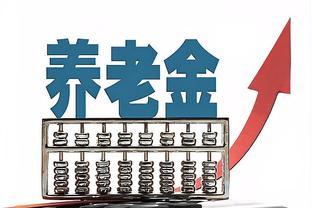 养老金